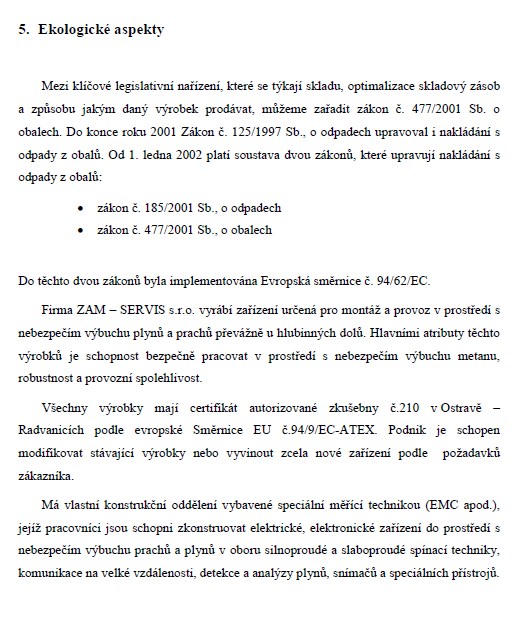 5. Ekologické aspekty

Mezi klíčové legislativní nařízení, které se týkají skladu, optimalizace skladový zásob a způsobu jakým daný výrobek prodávat, můžeme zařadit zákon č. 477/2001 Sb. o obalech. Do konce roku 2001 Zákon č. 125/1997 Sb., o odpadech upravoval i nakládání s odpady z obalů. Od 1. ledna 2002 platí soustava dvou zákonů, které upravují nakládání s odpady z obalů:

• zákon č. 185/2001 Sb., o odpadech
• zákon č. 477/2001 Sb., o obalech

Do těchto dvou zákonů byla implementována Evropská směrnice č. 94/62/EC.

Firma ZAM – SERVIS s.r.o. vyrábí zařízení určená pro montáž a provoz v prostředí s nebezpečím výbuchu plynů a prachů převážně u hlubinných dolů. Hlavními atributy těchto výrobků je schopnost bezpečně pracovat v prostředí s nebezpečím výbuchu metanu, robustnost a provozní spolehlivost.

Všechny výrobky mají certifikát autorizované zkušebny č.210 v Ostravě – Radvanicích podle evropské Směrnice EU č.94/9/EC-ATEX. Podnik je schopen modifikovat stávající výrobky nebo vyvinout zcela nové zařízení podle požadavků zákazníka.

Má vlastní konstrukční oddělení vybavené speciální měřící technikou (EMC apod.), jejíž pracovníci jsou schopni zkonstruovat elektrické, elektronické zařízení do prostředí s nebezpečím výbuchu prachů a plynů v oboru silnoproudé a slaboproudé spínací techniky, komunikace na velké vzdálenosti, detekce a analýzy plynů, snímačů a speciálních přístrojů.